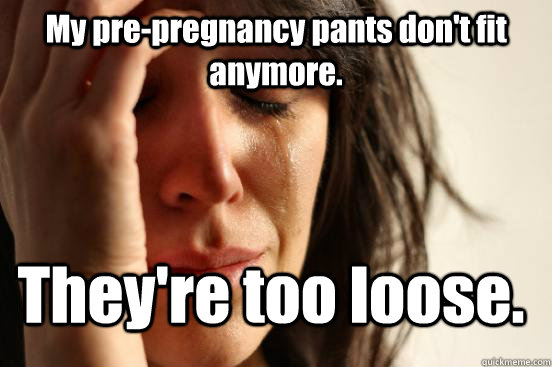 My pre-pregnancy pants don't fit anymore.

They're too loose.

quickmeme.com